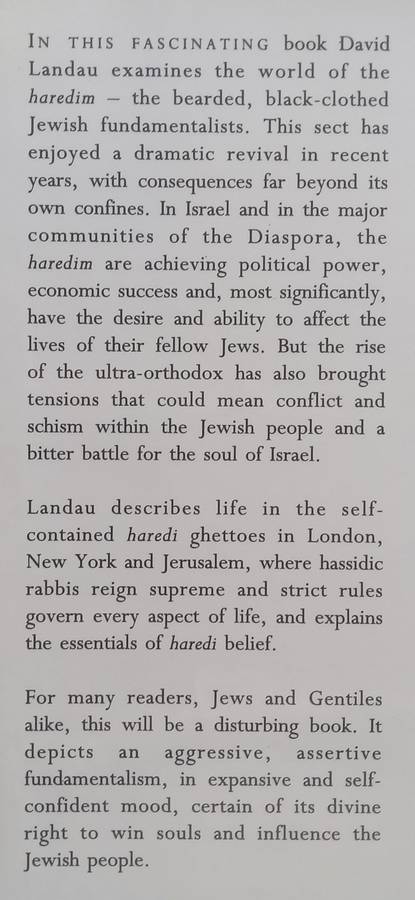 IN THIS FASCINATING book David Landau examines the world of the haredim – the bearded, black-clothed Jewish fundamentalists. This sect has enjoyed a dramatic revival in recent years, with consequences far beyond its own confines. In Israel and in the major communities of the Diaspora, the haredim are achieving political power, economic success and, most significantly, have the desire and ability to affect the lives of their fellow Jews. But the rise of the ultra-orthodox has also brought tensions that could mean conflict and schism within the Jewish people and a bitter battle for the soul of Israel.

Landau describes life in the self-contained haredi ghettoes in London, New York and Jerusalem, where hassidic rabbis reign supreme and strict rules govern every aspect of life, and explains the essentials of haredi belief.

For many readers, Jews and Gentiles alike, this will be a disturbing book. It depicts an aggressive, assertive fundamentalism, in expansive and self-confident mood, certain of its divine right to win souls and influence the Jewish people.